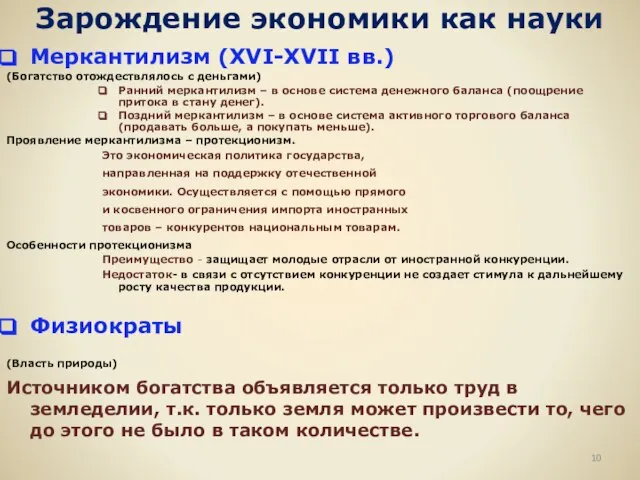 Зарождение экономики как науки

Меркантилизм (XVI-XVII вв.)

(Богатство отождествлялось с деньгами)

Ранний меркантилизм – в основе система денежного баланса (поощрение притока в стану денег).

Поздний меркантилизм – в основе система активного торгового баланса (продавать больше, а покупать меньше).

Проявление меркантилизма – протекционизм.

Это экономическая политика государства, направленная на поддержку отечественной экономики. Осуществляется с помощью прямого и косвенного ограничения импорта иностранных товаров – конкурентов национальным товарам.

Особенности протекционизма

Преимущество - защищает молодые отрасли от иностранной конкуренции.

Недостаток- в связи с отсутствием конкуренции не создает стимула к дальнейшему росту качества продукции.

Физиократы

(Власть природы)

Источником богатства объявляется только труд в земледелии, т.к. только земля может произвести то, чего до этого не было в таком количестве.

10